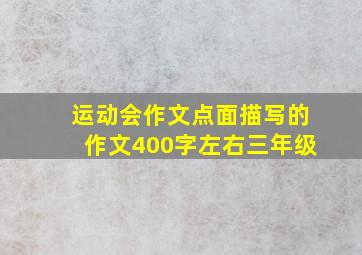 运动会作文点面描写的作文400字左右三年级